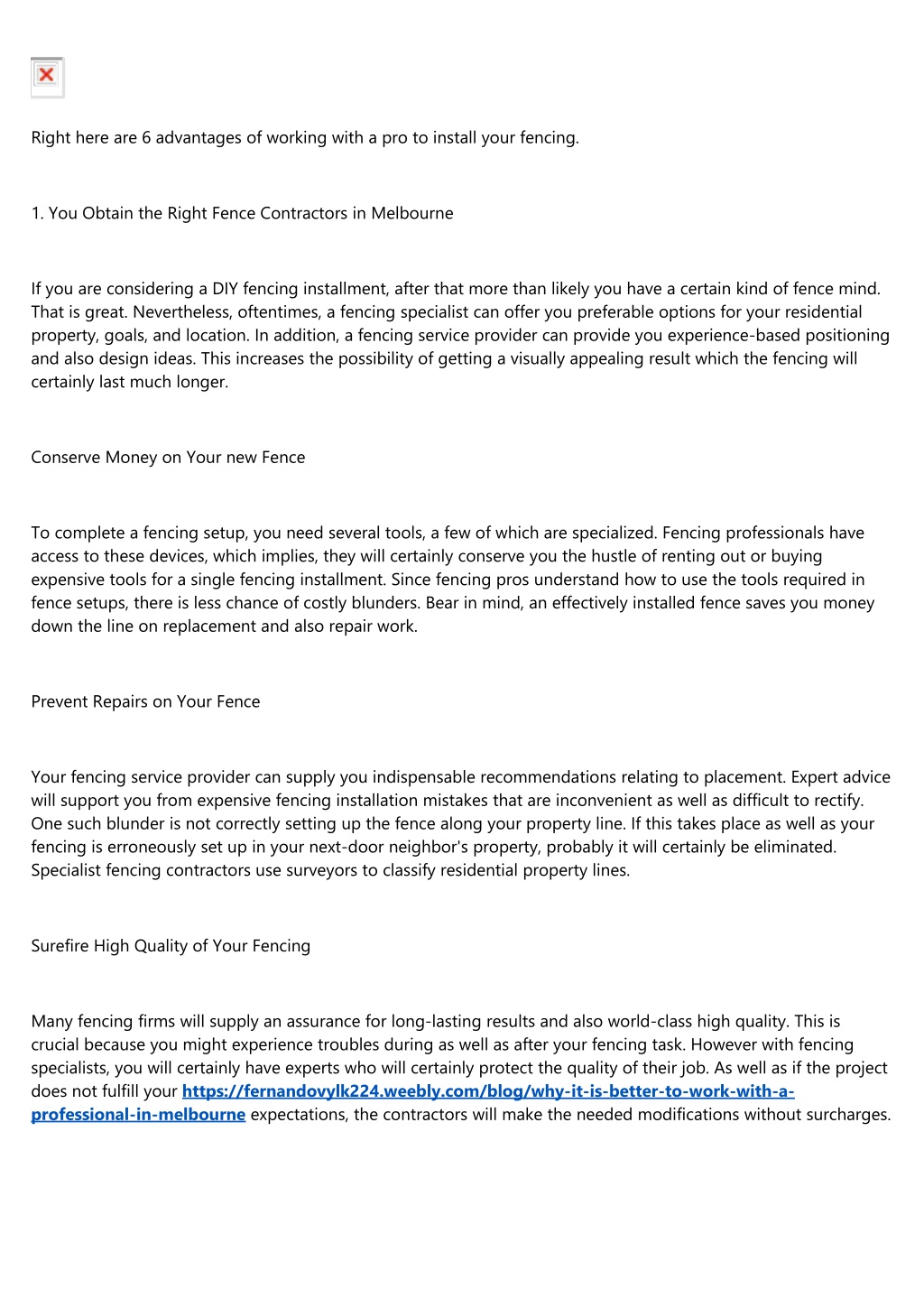 Right here are 6 advantages of working with a pro to install your fencing.

1. You Obtain the Right Fence Contractors in Melbourne

If you are considering a DIY fencing installment, after that more than likely you have a certain kind of fence mind. That is great. Nevertheless, oftentimes, a fencing specialist can offer you preferable options for your residential property, goals, and location. In addition, a fencing service provider can provide you experience-based positioning and also design ideas. This increases the possibility of getting a visually appealing result which the fencing will certainly last much longer.

Conserve Money on Your new Fence

To complete a fencing setup, you need several tools, a few of which are specialized. Fencing professionals have access to these devices, which implies, they will certainly conserve you the hustle of renting out or buying expensive tools for a single fencing installment. Since fencing pros understand how to use the tools required in fence setups, there is less chance of costly blunders. Bear in mind, an effectively installed fence saves you money down the line on replacement and also repair work.

Prevent Repairs on Your Fence

Your fencing service provider can supply you indispensable recommendations relating to placement. Expert advice will support you from expensive fencing installation mistakes that are inconvenient as well as difficult to rectify. One such blunder is not correctly setting up the fence along your property line. If this takes place as well as your fencing is erroneously set up in your next-door neighbor's property, probably it will certainly be eliminated. Specialist fencing contractors use surveyors to classify residential property lines.

Surefire High Quality of Your Fencing

Many fencing firms will supply an assurance for long-lasting results and also world-class high quality. This is crucial because you might experience troubles during as well as after your fencing task. However with fencing specialists, you will certainly have experts who will certainly protect the quality of their job. As well as if the project does not fulfill your https://fernandovylk224.weebly.com/blog/why-it-is-better-to-work-with-a-professional-in-melbourne expectations, the contractors will make the needed modifications without surcharges.